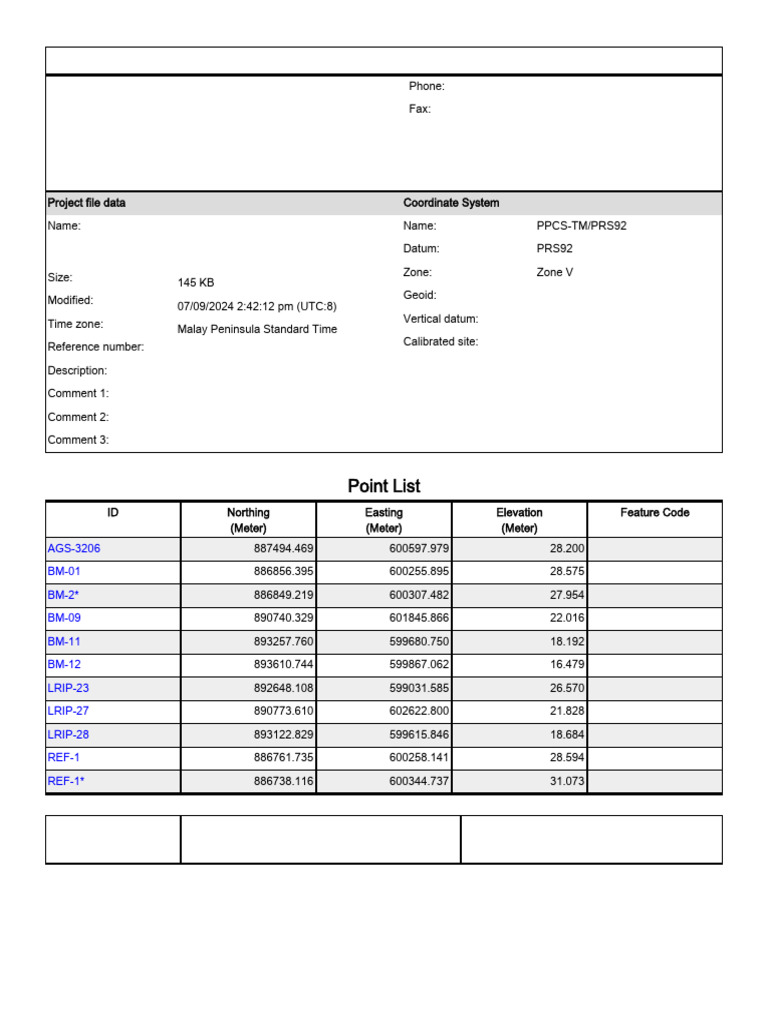 Phone:
Fax:

Project file data

Name:

Size: 145 KB
Modified: 07/09/2024 2:42:12 pm (UTC:8)
Time zone: Malay Peninsula Standard Time
Reference number:
Description:
Comment 1:
Comment 2:
Comment 3:

Coordinate System

Name: PPCS-TM/PRS92
Datum: PRS92
Zone: Zone V
Geoid:
Vertical datum:
Calibrated site:

Point List

| ID | Northing (Meter) | Easting (Meter) | Elevation (Meter) | Feature Code |
|---|---|---|---|---|
| AGS-3206 | 887494.469 | 600597.979 | 28.200 | |
| BM-01 | 886856.395 | 600255.895 | 28.575 | |
| BM-2* | 886849.219 | 600307.482 | 27.954 | |
| BM-09 | 890740.329 | 601845.866 | 22.016 | |
| BM-11 | 893257.760 | 599680.750 | 18.192 | |
| BM-12 | 893610.744 | 599867.062 | 16.479 | |
| LRIP-23 | 892648.108 | 599031.585 | 26.570 | |
| LRIP-27 | 890773.610 | 602622.800 | 21.828 | |
| LRIP-28 | 893122.829 | 599615.846 | 18.684 | |
| REF-1 | 886761.735 | 600258.141 | 28.594 | |
| REF-1* | 886738.116 | 600344.737 | 31.073 | |